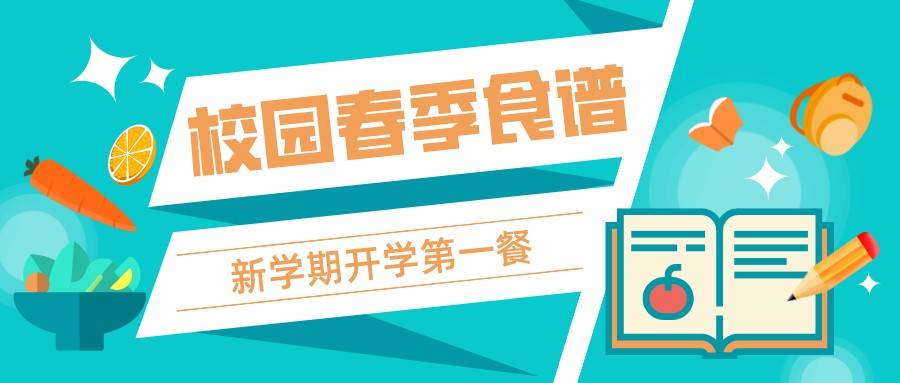 校园春季食谱

新学期开学第一餐